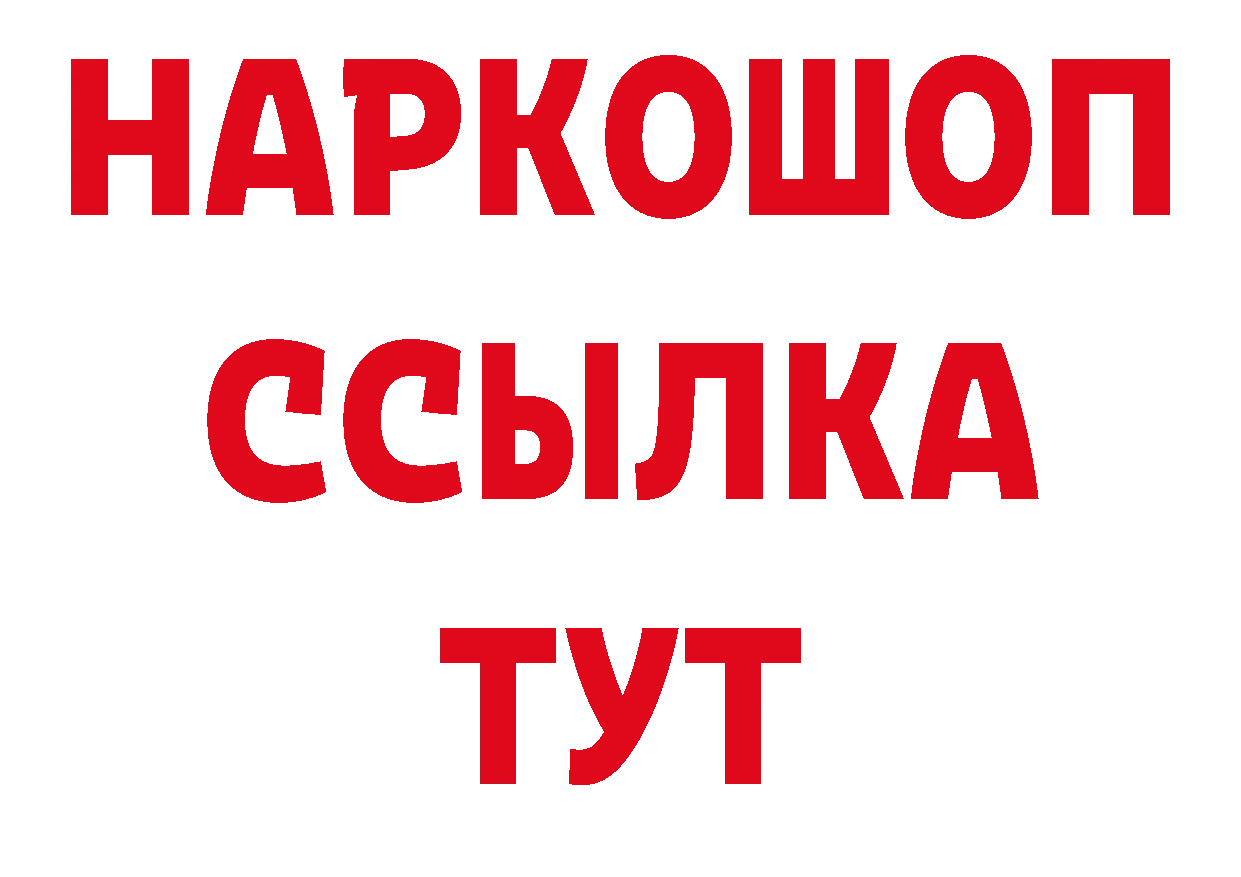 НАРКОШОП
ССЫЛКА
ТУТ